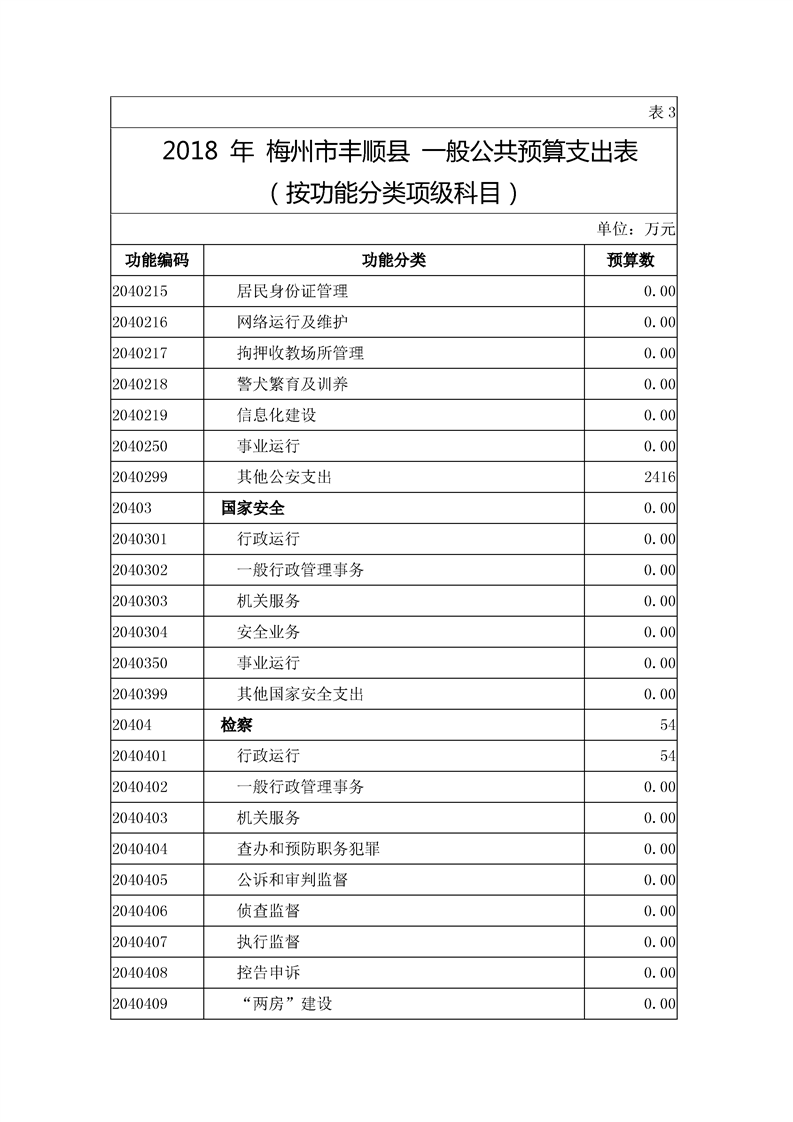 表 3

2018 年 梅州市丰顺县 一般公共预算支出表
（按功能分类项级科目）

单位：万元

| 功能编码 | 功能分类 | 预算数 |
|---|---|---|
| 2040215 | 居民身份证管理 | 0.00 |
| 2040216 | 网络运行及维护 | 0.00 |
| 2040217 | 拘押收教场所管理 | 0.00 |
| 2040218 | 警犬繁育及训养 | 0.00 |
| 2040219 | 信息化建设 | 0.00 |
| 2040250 | 事业运行 | 0.00 |
| 2040299 | 其他公安支出 | 2416 |
| 20403 | 国家安全 | 0.00 |
| 2040301 | 行政运行 | 0.00 |
| 2040302 | 一般行政管理事务 | 0.00 |
| 2040303 | 机关服务 | 0.00 |
| 2040304 | 安全业务 | 0.00 |
| 2040350 | 事业运行 | 0.00 |
| 2040399 | 其他国家安全支出 | 0.00 |
| 20404 | 检察 | 54 |
| 2040401 | 行政运行 | 54 |
| 2040402 | 一般行政管理事务 | 0.00 |
| 2040403 | 机关服务 | 0.00 |
| 2040404 | 查办和预防职务犯罪 | 0.00 |
| 2040405 | 公诉和审判监督 | 0.00 |
| 2040406 | 侦查监督 | 0.00 |
| 2040407 | 执行监督 | 0.00 |
| 2040408 | 控告申诉 | 0.00 |
| 2040409 | “两房”建设 | 0.00 |